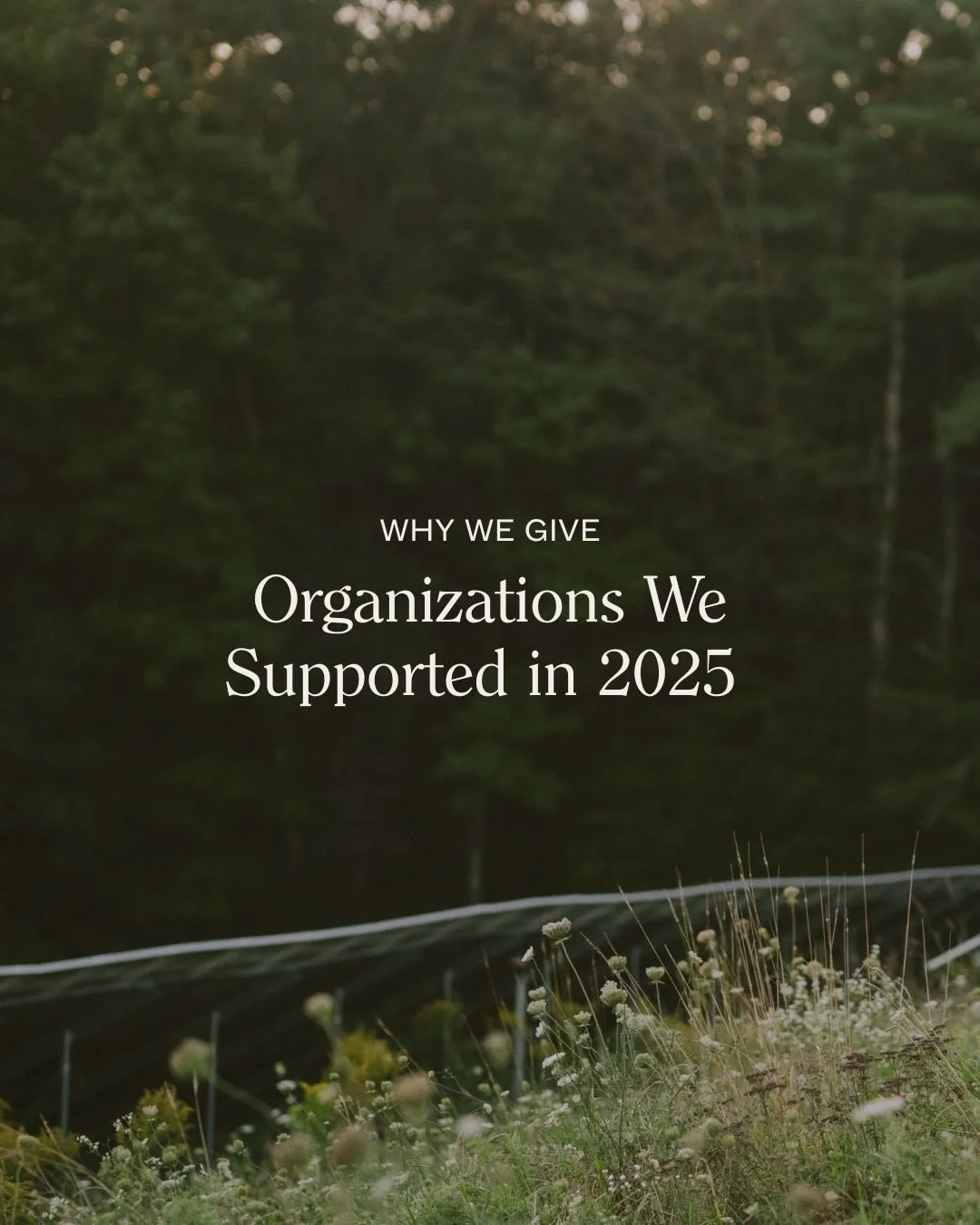 WHY WE GIVE

Organizations We Supported in 2025